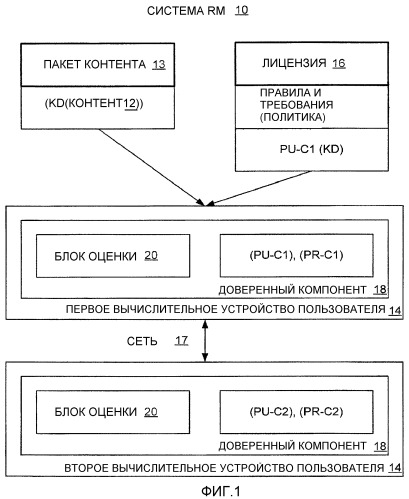 СИСТЕМА RM 10

ПАКЕТ КОНТЕНТА 13

(KD(КОНТЕНТ12))

ЛИЦЕНЗИЯ 16

ПРАВИЛА И ТРЕБОВАНИЯ (ПОЛИТИКА)

PU-C1 (KD)

БЛОК ОЦЕНКИ 20

(PU-C1), (PR-C1)

ДОВЕРЕННЫЙ КОМПОНЕНТ 18

ПЕРВОЕ ВЫЧИСЛИТЕЛЬНОЕ УСТРОЙСТВО ПОЛЬЗОВАТЕЛЯ 14

СЕТЬ 17

БЛОК ОЦЕНКИ 20

(PU-C2), (PR-C2)

ДОВЕРЕННЫЙ КОМПОНЕНТ 18

ВТОРОЕ ВЫЧИСЛИТЕЛЬНОЕ УСТРОЙСТВО ПОЛЬЗОВАТЕЛЯ 14

ФИГ.1